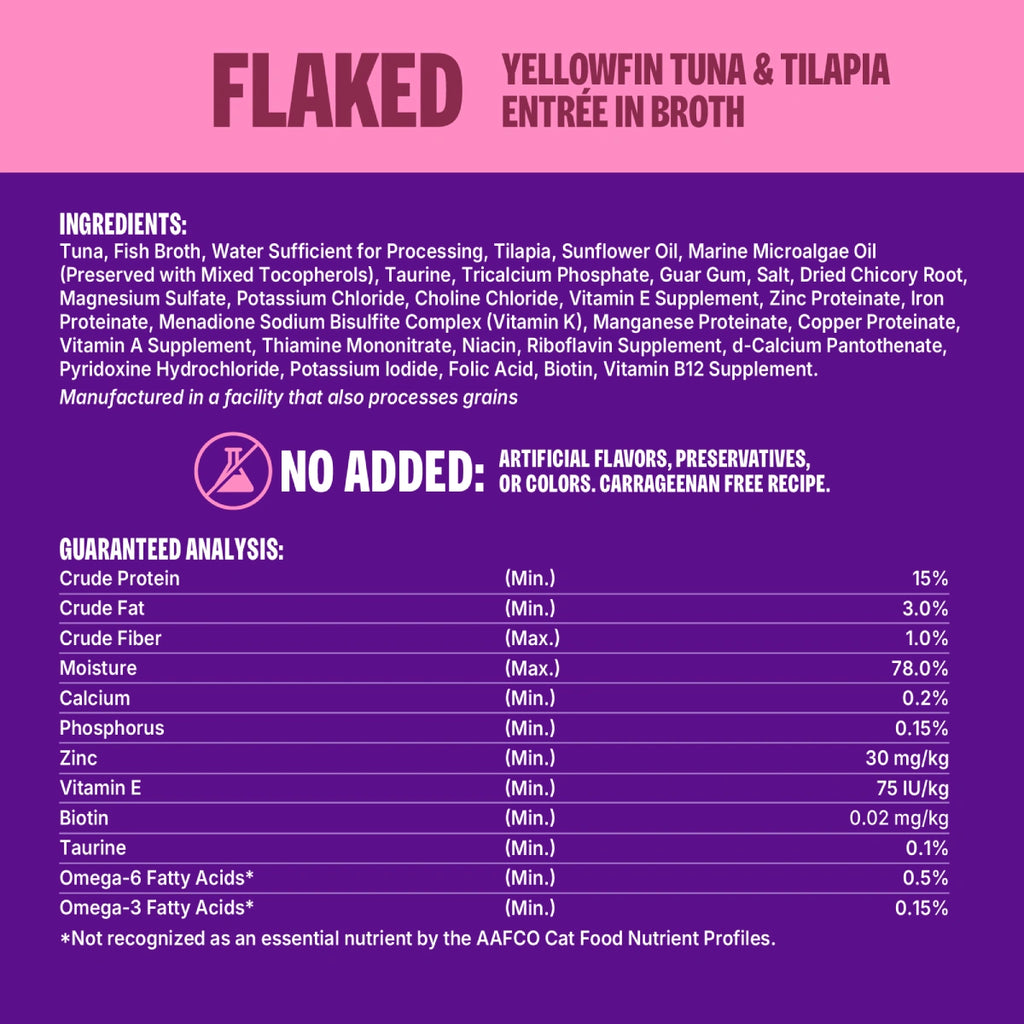 FLAKED YELLOWFIN TUNA & TILAPIA ENTRÉE IN BROTH

INGREDIENTS:
Tuna, Fish Broth, Water Sufficient for Processing, Tilapia, Sunflower Oil, Marine Microalgae Oil (Preserved with Mixed Tocopherols), Taurine, Tricalcium Phosphate, Guar Gum, Salt, Dried Chicory Root, Magnesium Sulfate, Potassium Chloride, Choline Chloride, Vitamin E Supplement, Zinc Proteinate, Iron Proteinate, Menadione Sodium Bisulfite Complex (Vitamin K), Manganese Proteinate, Copper Proteinate, Vitamin A Supplement, Thiamine Mononitrate, Niacin, Riboflavin Supplement, d-Calcium Pantothenate, Pyridoxine Hydrochloride, Potassium Iodide, Folic Acid, Biotin, Vitamin B12 Supplement.
Manufactured in a facility that also processes grains

NO ADDED: ARTIFICIAL FLAVORS, PRESERVATIVES, OR COLORS. CARRAGEENAN FREE RECIPE.

GUARANTEED ANALYSIS:
| Crude Protein | (Min.) | 15% |
|---|---|---|
| Crude Fat | (Min.) | 3.0% |
| Crude Fiber | (Max.) | 1.0% |
| Moisture | (Max.) | 78.0% |
| Calcium | (Min.) | 0.2% |
| Phosphorus | (Min.) | 0.15% |
| Zinc | (Min.) | 30 mg/kg |
| Vitamin E | (Min.) | 75 IU/kg |
| Biotin | (Min.) | 0.02 mg/kg |
| Taurine | (Min.) | 0.1% |
| Omega-6 Fatty Acids* | (Min.) | 0.5% |
| Omega-3 Fatty Acids* | (Min.) | 0.15% |

*Not recognized as an essential nutrient by the AAFCO Cat Food Nutrient Profiles.